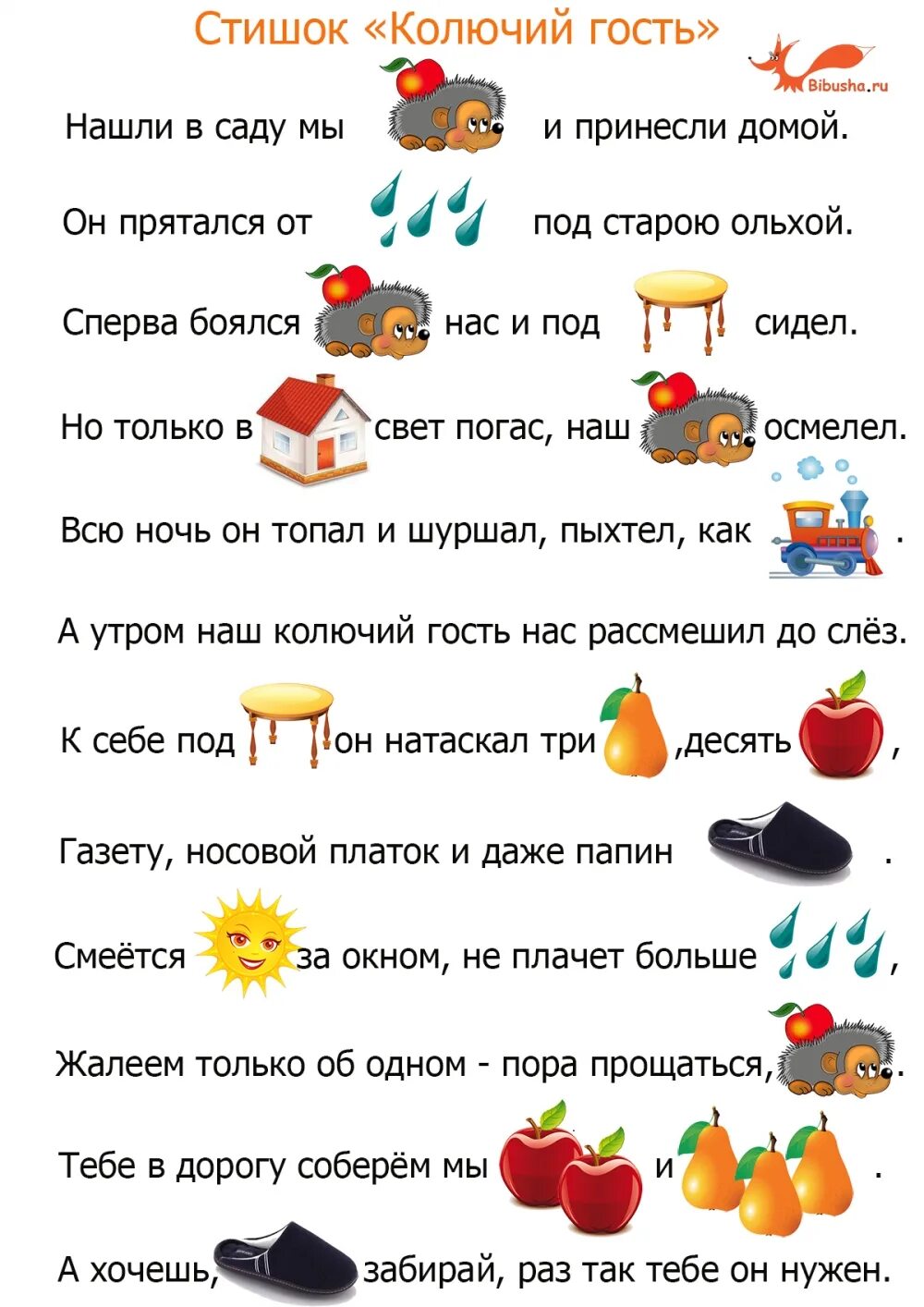 Стишок «Колючий гость»

Bibusha.ru

Нашли в саду мы и принесли домой.

Он прятался от под старою ольхой.

Сперва боялся нас и под сидел.

Но только в свет погас, наш осмелел.

Всю ночь он топал и шуршал, пыхтел, как .

А утром наш колючий гость нас рассмешил до слёз.

К себе под он натаскал три ,десять ,

Газету, носовой платок и даже папин .

Смеётся за окном, не плачет больше ,

Жалеем только об одном - пора прощаться, .

Тебе в дорогу соберём мы и .

А хочешь, забирай, раз так тебе он нужен.